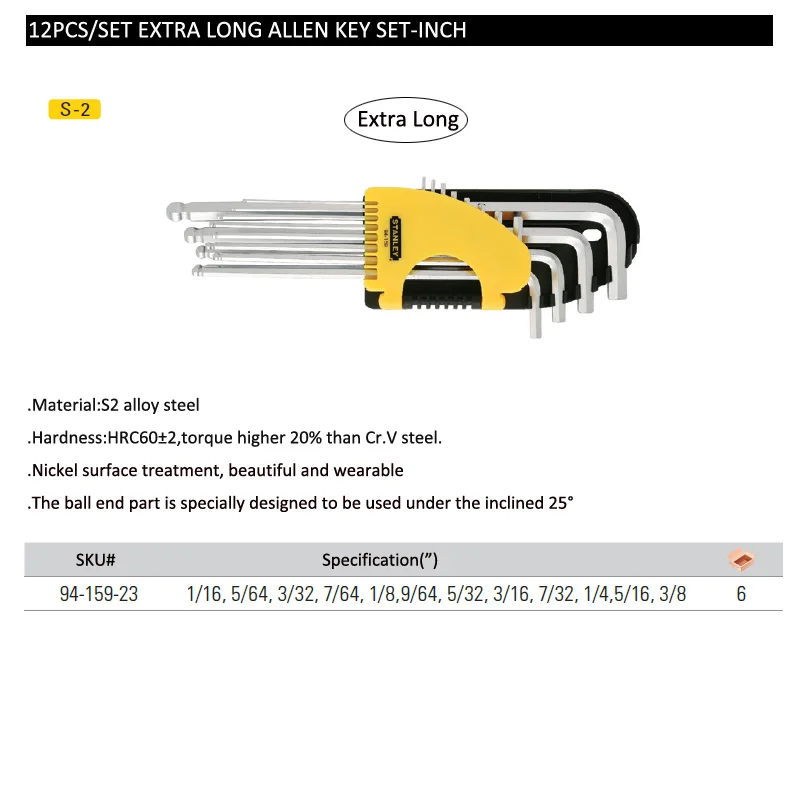 12PCS/SET EXTRA LONG ALLEN KEY SET-INCH

S-2

Extra Long

STANLEY
94-159

.Material:S2 alloy steel

.Hardness:HRC60±2,torque higher 20% than Cr.V steel.

.Nickel surface treatment, beautiful and wearable

.The ball end part is specially designed to be used under the inclined 25°

| SKU# | Specification(") | |
|---|---|---|
| 94-159-23 | 1/16, 5/64, 3/32, 7/64, 1/8,9/64, 5/32, 3/16, 7/32, 1/4,5/16, 3/8 | 6 |